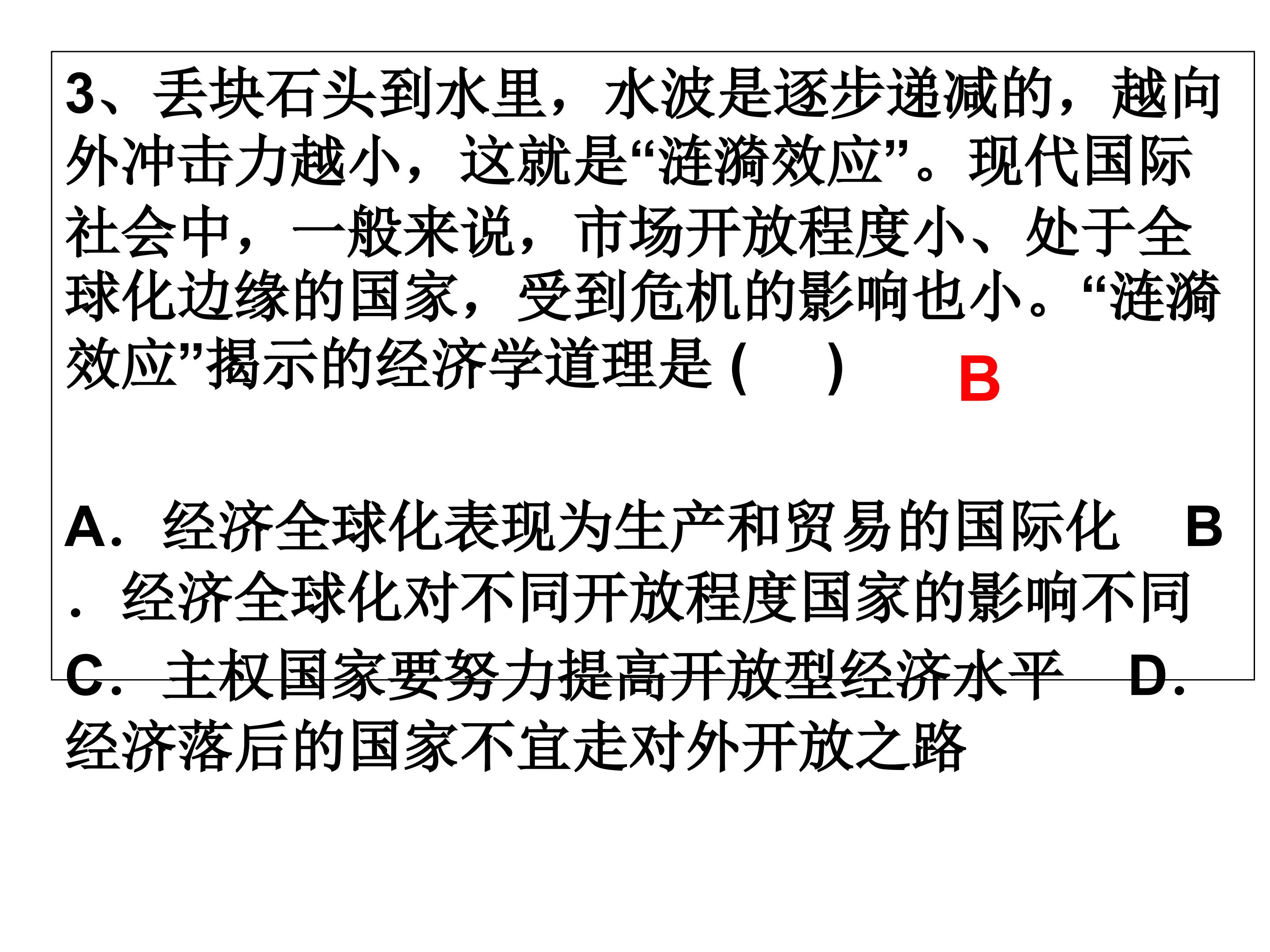 3、丢块石头到水里，水波是逐步递减的，越向外冲击力越小，这就是“涟漪效应”。现代国际社会中，一般来说，市场开放程度小、处于全球化边缘的国家，受到危机的影响也小。“涟漪效应”揭示的经济学道理是(　　)　B

A．经济全球化表现为生产和贸易的国际化　B．经济全球化对不同开放程度国家的影响不同
C．主权国家要努力提高开放型经济水平　D．经济落后的国家不宜走对外开放之路